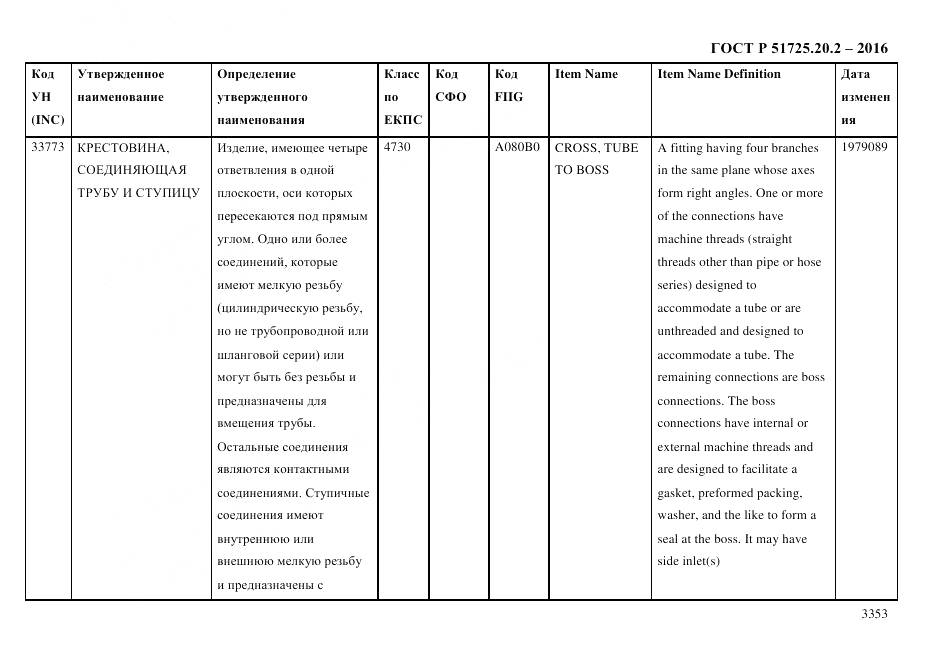 ГОСТ Р 51725.20.2 – 2016

| Код УН (INC) | Утвержденное наименование | Определение утвержденного наименования | Класс по ЕКПС | Код СФО | Код FIIG | Item Name | Item Name Definition | Дата изменения |
|---|---|---|---|---|---|---|---|---|
| 33773 | КРЕСТОВИНА, СОЕДИНЯЮЩАЯ ТРУБУ И СТУПИЦУ | Изделие, имеющее четыре ответвления в одной плоскости, оси которых пересекаются под прямым углом. Одно или более соединений, которые имеют мелкую резьбу (цилиндрическую резьбу, но не трубопроводной или шланговой серии) или могут быть без резьбы и предназначены для вмещения трубы. Остальные соединения являются контактными соединениями. Ступичные соединения имеют внутреннюю или внешнюю мелкую резьбу и предназначены с | 4730 | | A080B0 | CROSS, TUBE TO BOSS | A fitting having four branches in the same plane whose axes form right angles. One or more of the connections have machine threads (straight threads other than pipe or hose series) designed to accommodate a tube or are unthreaded and designed to accommodate a tube. The remaining connections are boss connections. The boss connections have internal or external machine threads and are designed to facilitate a gasket, preformed packing, washer, and the like to form a seal at the boss. It may have side inlet(s) | 1979089 |

3353